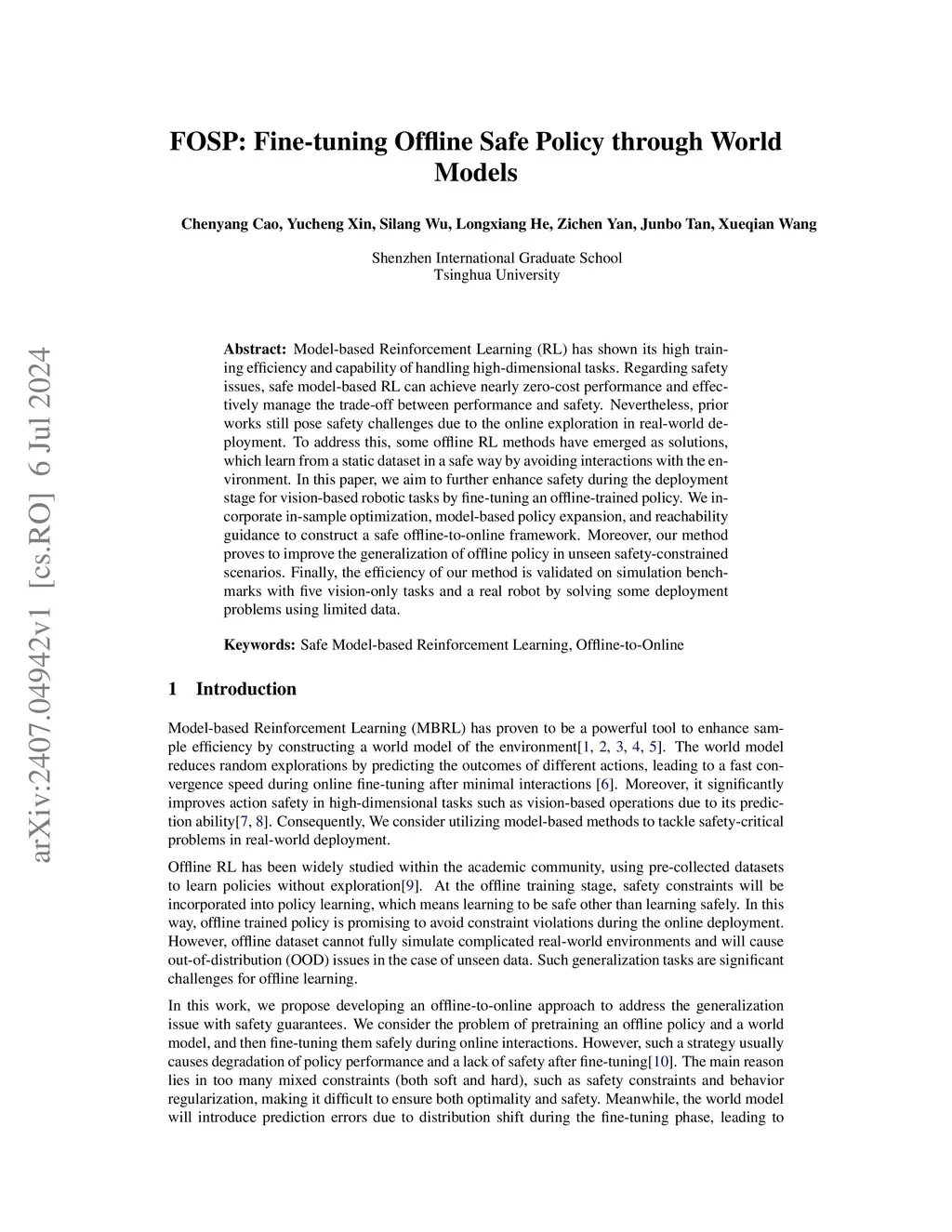 arXiv:2407.04942v1 [cs.RO] 6 Jul 2024

FOSP: Fine-tuning Offline Safe Policy through World Models

Chenyang Cao, Yucheng Xin, Silang Wu, Longxiang He, Zichen Yan, Junbo Tan, Xueqian Wang

Shenzhen International Graduate School
Tsinghua University

Abstract: Model-based Reinforcement Learning (RL) has shown its high training efficiency and capability of handling high-dimensional tasks. Regarding safety issues, safe model-based RL can achieve nearly zero-cost performance and effectively manage the trade-off between performance and safety. Nevertheless, prior works still pose safety challenges due to the online exploration in real-world deployment. To address this, some offline RL methods have emerged as solutions, which learn from a static dataset in a safe way by avoiding interactions with the environment. In this paper, we aim to further enhance safety during the deployment stage for vision-based robotic tasks by fine-tuning an offline-trained policy. We incorporate in-sample optimization, model-based policy expansion, and reachability guidance to construct a safe offline-to-online framework. Moreover, our method proves to improve the generalization of offline policy in unseen safety-constrained scenarios. Finally, the efficiency of our method is validated on simulation benchmarks with five vision-only tasks and a real robot by solving some deployment problems using limited data.

Keywords: Safe Model-based Reinforcement Learning, Offline-to-Online

1 Introduction

Model-based Reinforcement Learning (MBRL) has proven to be a powerful tool to enhance sample efficiency by constructing a world model of the environment[1, 2, 3, 4, 5]. The world model reduces random explorations by predicting the outcomes of different actions, leading to a fast convergence speed during online fine-tuning after minimal interactions [6]. Moreover, it significantly improves action safety in high-dimensional tasks such as vision-based operations due to its prediction ability[7, 8]. Consequently, We consider utilizing model-based methods to tackle safety-critical problems in real-world deployment.

Offline RL has been widely studied within the academic community, using pre-collected datasets to learn policies without exploration[9]. At the offline training stage, safety constraints will be incorporated into policy learning, which means learning to be safe other than learning safely. In this way, offline trained policy is promising to avoid constraint violations during the online deployment. However, offline dataset cannot fully simulate complicated real-world environments and will cause out-of-distribution (OOD) issues in the case of unseen data. Such generalization tasks are significant challenges for offline learning.

In this work, we propose developing an offline-to-online approach to address the generalization issue with safety guarantees. We consider the problem of pretraining an offline policy and a world model, and then fine-tuning them safely during online interactions. However, such a strategy usually causes degradation of policy performance and a lack of safety after fine-tuning[10]. The main reason lies in too many mixed constraints (both soft and hard), such as safety constraints and behavior regularization, making it difficult to ensure both optimality and safety. Meanwhile, the world model will introduce prediction errors due to distribution shift during the fine-tuning phase, leading to